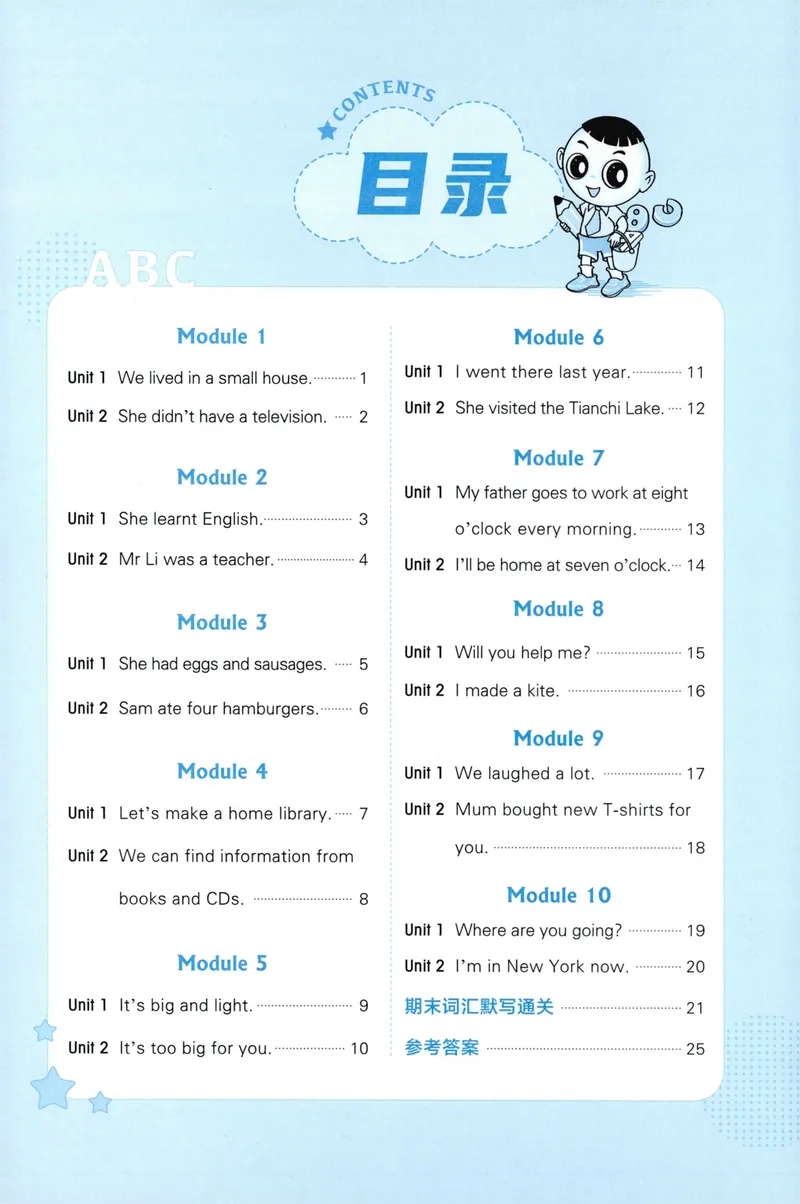 CONTENTS

目录

ABC

Module 1

Unit 1 We lived in a small house. 1

Unit 2 She didn't have a television. 2

Module 2

Unit 1 She learnt English. 3

Unit 2 Mr Li was a teacher. 4

Module 3

Unit 1 She had eggs and sausages. 5

Unit 2 Sam ate four hamburgers. 6

Module 4

Unit 1 Let's make a home library. 7

Unit 2 We can find information from books and CDs. 8

Module 5

Unit 1 It's big and light. 9

Unit 2 It's too big for you. 10

Module 6

Unit 1 I went there last year. 11

Unit 2 She visited the Tianchi Lake. 12

Module 7

Unit 1 My father goes to work at eight o'clock every morning. 13

Unit 2 I'll be home at seven o'clock. 14

Module 8

Unit 1 Will you help me? 15

Unit 2 I made a kite. 16

Module 9

Unit 1 We laughed a lot. 17

Unit 2 Mum bought new T-shirts for you. 18

Module 10

Unit 1 Where are you going? 19

Unit 2 I'm in New York now. 20

期末词汇默写通关 21

参考答案 25